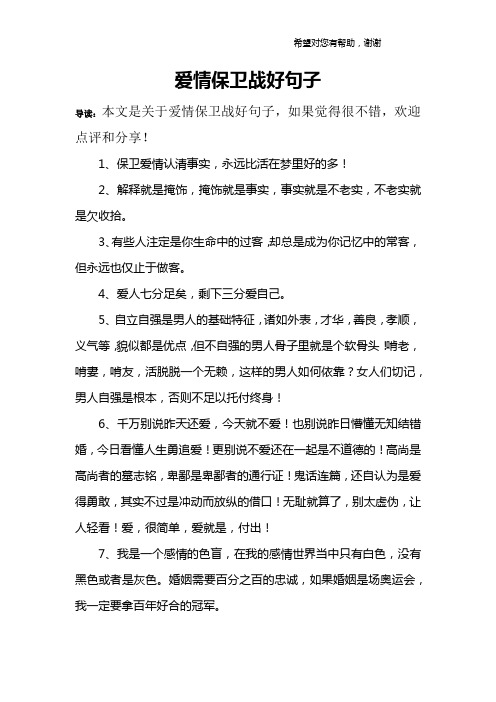 希望对您有帮助，谢谢

爱情保卫战好句子

导读：本文是关于爱情保卫战好句子，如果觉得很不错，欢迎点评和分享！

1、保卫爱情认清事实，永远比活在梦里好的多！

2、解释就是掩饰，掩饰就是事实，事实就是不老实，不老实就是欠收拾。

3、有些人注定是你生命中的过客，却总是成为你记忆中的常客，但永远也仅止于做客。

4、爱人七分足矣，剩下三分爱自己。

5、自立自强是男人的基础特征，诸如外表，才华，善良，孝顺，义气等，貌似都是优点，但不自强的男人骨子里就是个软骨头，啃老，啃妻，啃友，活脱脱一个无赖，这样的男人如何依靠？女人们切记，男人自强是根本，否则不足以托付终身！

6、千万别说昨天还爱，今天就不爱！也别说昨日懵懂无知结错婚，今日看懂人生勇追爱！更别说不爱还在一起是不道德的！高尚是高尚者的墓志铭，卑鄙是卑鄙者的通行证！鬼话连篇，还自认为是爱得勇敢，其实不过是冲动而放纵的借口！无耻就算了，别太虚伪，让人轻看！爱，很简单，爱就是，付出！

7、我是一个感情的色盲，在我的感情世界当中只有白色，没有黑色或者是灰色。婚姻需要百分之百的忠诚，如果婚姻是场奥运会，我一定要拿百年好合的冠军。